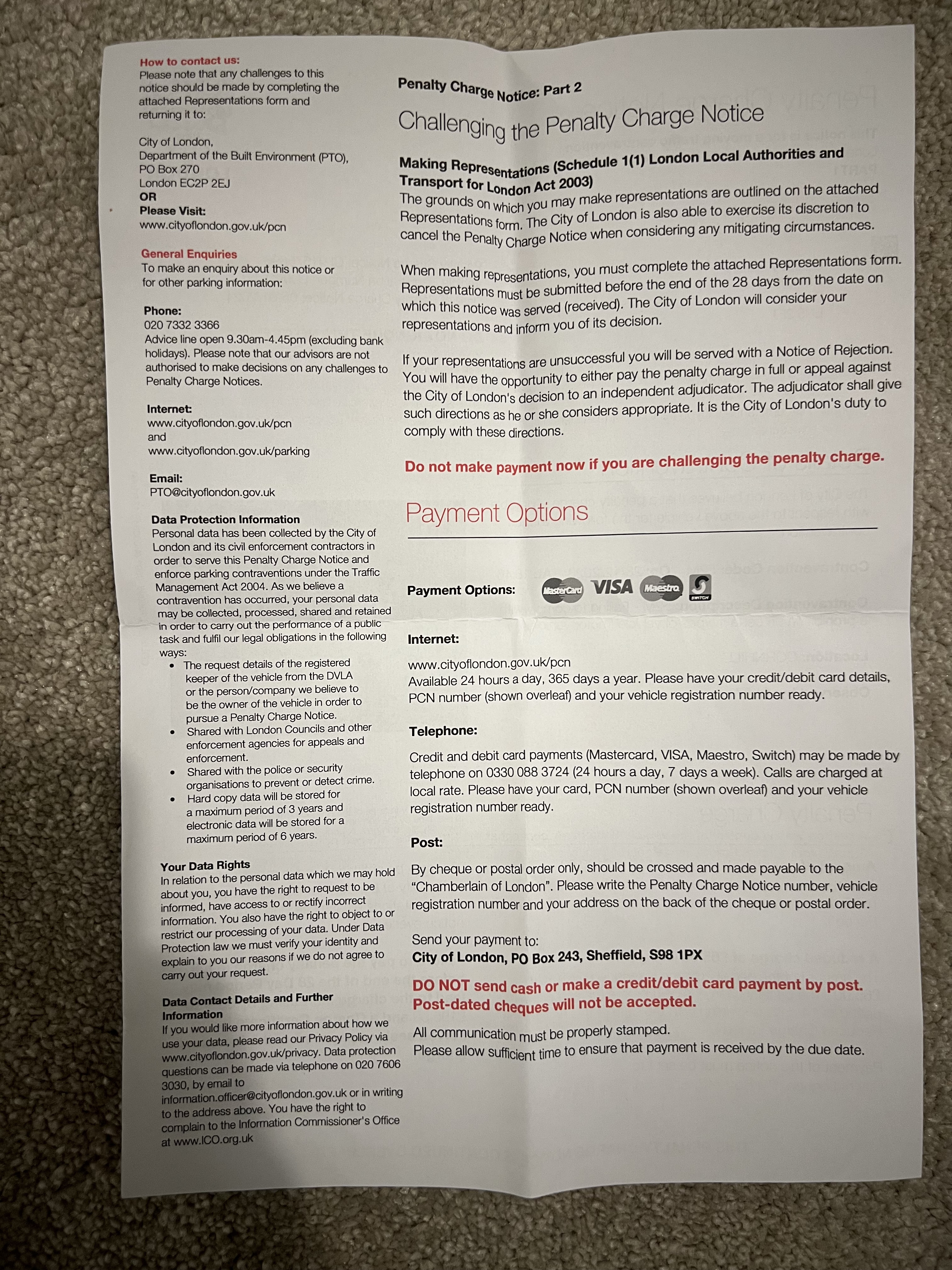 How to contact us:
Please note that any challenges to this notice should be made by completing the attached Representations form and returning it to:

City of London,
Department of the Built Environment (PTO),
PO Box 270
London EC2P 2EJ
OR
Please Visit:
www.cityoflondon.gov.uk/pcn

General Enquiries
To make an enquiry about this notice or for other parking information:

Phone:
020 7332 3366
Advice line open 9.30am-4.45pm (excluding bank holidays). Please note that our advisors are not authorised to make decisions on any challenges to Penalty Charge Notices.

Internet:
www.cityoflondon.gov.uk/pcn
and
www.cityoflondon.gov.uk/parking

Email:
PTO@cityoflondon.gov.uk

Data Protection Information
Personal data has been collected by the City of London and its civil enforcement contractors in order to serve this Penalty Charge Notice and enforce parking contraventions under the Traffic Management Act 2004. As we believe a contravention has occurred, your personal data may be collected, processed, shared and retained in order to carry out the performance of a public task and fulfil our legal obligations in the following ways:
• The request details of the registered keeper of the vehicle from the DVLA or the person/company we believe to be the owner of the vehicle in order to pursue a Penalty Charge Notice.
• Shared with London Councils and other enforcement agencies for appeals and enforcement.
• Shared with the police or security organisations to prevent or detect crime.
• Hard copy data will be stored for a maximum period of 3 years and electronic data will be stored for a maximum period of 6 years.

Your Data Rights
In relation to the personal data which we may hold about you, you have the right to request to be informed, have access to or rectify incorrect information. You also have the right to object to or restrict our processing of your data. Under Data Protection law we must verify your identity and explain to you our reasons if we do not agree to carry out your request.

Data Contact Details and Further Information
If you would like more information about how we use your data, please read our Privacy Policy via www.cityoflondon.gov.uk/privacy. Data protection questions can be made via telephone on 020 7606 3030, by email to information.officer@cityoflondon.gov.uk or in writing to the address above. You have the right to complain to the Information Commissioner's Office at www.ICO.org.uk

Penalty Charge Notice: Part 2

Challenging the Penalty Charge Notice

Making Representations (Schedule 1(1) London Local Authorities and Transport for London Act 2003)
The grounds on which you may make representations are outlined on the attached Representations form. The City of London is also able to exercise its discretion to cancel the Penalty Charge Notice when considering any mitigating circumstances.

When making representations, you must complete the attached Representations form. Representations must be submitted before the end of the 28 days from the date on which this notice was served (received). The City of London will consider your representations and inform you of its decision.

If your representations are unsuccessful you will be served with a Notice of Rejection. You will have the opportunity to either pay the penalty charge in full or appeal against the City of London's decision to an independent adjudicator. The adjudicator shall give such directions as he or she considers appropriate. It is the City of London's duty to comply with these directions.

Do not make payment now if you are challenging the penalty charge.

Payment Options

Payment Options: MasterCard VISA Maestro SWITCH

Internet:
www.cityoflondon.gov.uk/pcn
Available 24 hours a day, 365 days a year. Please have your credit/debit card details, PCN number (shown overleaf) and your vehicle registration number ready.

Telephone:
Credit and debit card payments (Mastercard, VISA, Maestro, Switch) may be made by telephone on 0330 088 3724 (24 hours a day, 7 days a week). Calls are charged at local rate. Please have your card, PCN number (shown overleaf) and your vehicle registration number ready.

Post:
By cheque or postal order only, should be crossed and made payable to the "Chamberlain of London". Please write the Penalty Charge Notice number, vehicle registration number and your address on the back of the cheque or postal order.

Send your payment to:
City of London, PO Box 243, Sheffield, S98 1PX

DO NOT send cash or make a credit/debit card payment by post.
Post-dated cheques will not be accepted.

All communication must be properly stamped.
Please allow sufficient time to ensure that payment is received by the due date.